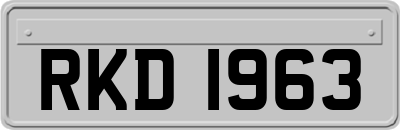 RKD 1963